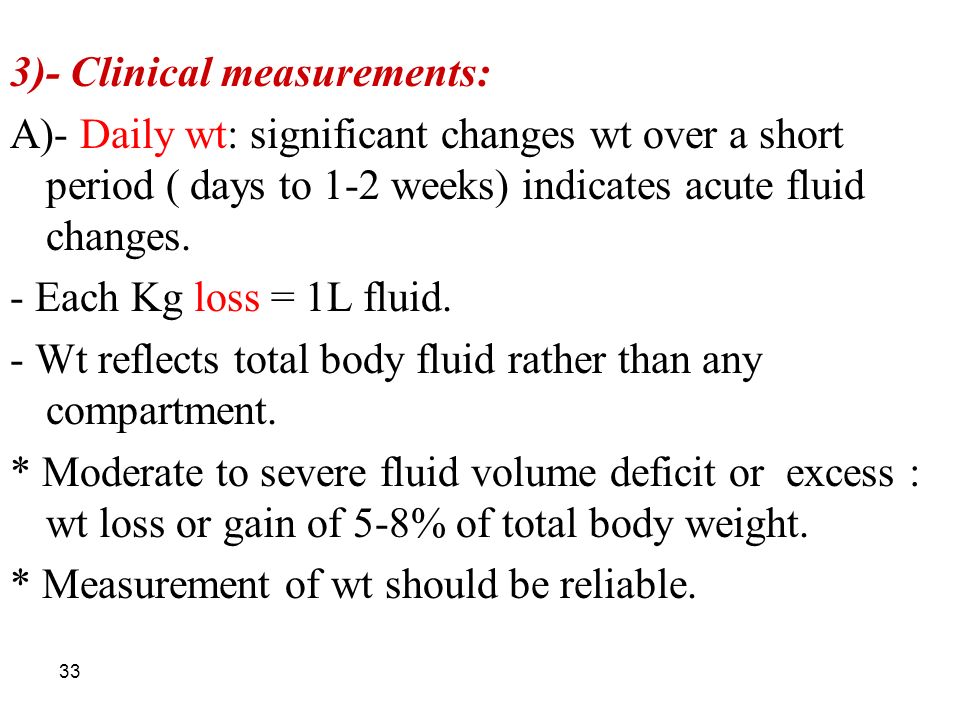 3)- Clinical measurements:

A)- Daily wt: significant changes wt over a short period ( days to 1-2 weeks) indicates acute fluid changes.

- Each Kg loss = 1L fluid.

- Wt reflects total body fluid rather than any compartment.

* Moderate to severe fluid volume deficit or excess : wt loss or gain of 5-8% of total body weight.

* Measurement of wt should be reliable.

33